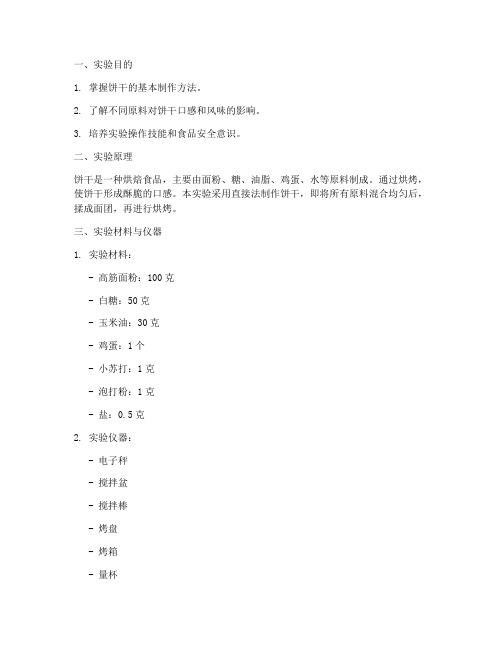 一、实验目的

1. 掌握饼干的基本制作方法。

2. 了解不同原料对饼干口感和风味的影响。

3. 培养实验操作技能和食品安全意识。

二、实验原理

饼干是一种烘焙食品，主要由面粉、糖、油脂、鸡蛋、水等原料制成。通过烘烤，使饼干形成酥脆的口感。本实验采用直接法制作饼干，即将所有原料混合均匀后，揉成面团，再进行烘烤。

三、实验材料与仪器

1. 实验材料：

- 高筋面粉：100 克

- 白糖：50 克

- 玉米油：30 克

- 鸡蛋：1 个

- 小苏打：1 克

- 泡打粉：1 克

- 盐：0.5 克

2. 实验仪器：

- 电子秤

- 搅拌盆

- 搅拌棒

- 烤盘

- 烤箱

- 量杯